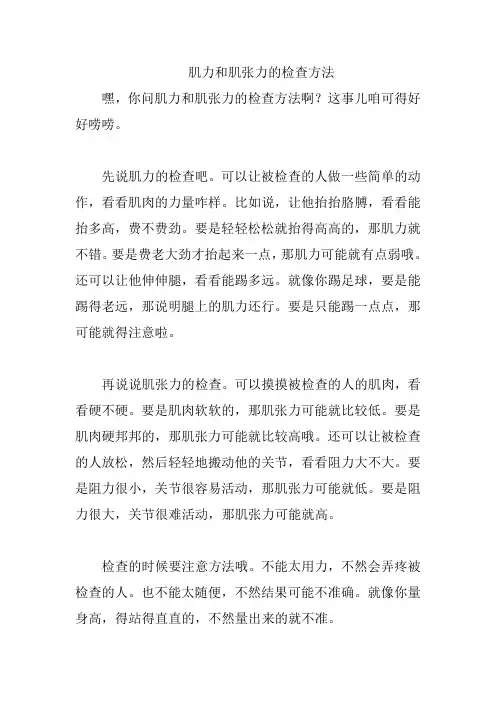 肌力和肌张力的检查方法

嘿，你问肌力和肌张力的检查方法啊？这事儿咱可得好好唠唠。

先说肌力的检查吧。可以让被检查的人做一些简单的动作，看看肌肉的力量咋样。比如说，让他抬抬胳膊，看看能抬多高，费不费劲。要是轻轻松松就抬得高高的，那肌力就不错。要是费老大劲才抬起来一点，那肌力可能就有点弱哦。还可以让他伸伸腿，看看能踢多远。就像你踢足球，要是能踢得老远，那说明腿上的肌力还行。要是只能踢一点点，那可能就得注意啦。

再说说肌张力的检查。可以摸摸被检查的人的肌肉，看看硬不硬。要是肌肉软软的，那肌张力可能就比较低。要是肌肉硬邦邦的，那肌张力可能就比较高哦。还可以让被检查的人放松，然后轻轻地搬动他的关节，看看阻力大不大。要是阻力很小，关节很容易活动，那肌张力可能就低。要是阻力很大，关节很难活动，那肌张力可能就高。

检查的时候要注意方法哦。不能太用力，不然会弄疼被检查的人。也不能太随便，不然结果可能不准确。就像你量身高，得站得直直的，不然量出来的就不准。